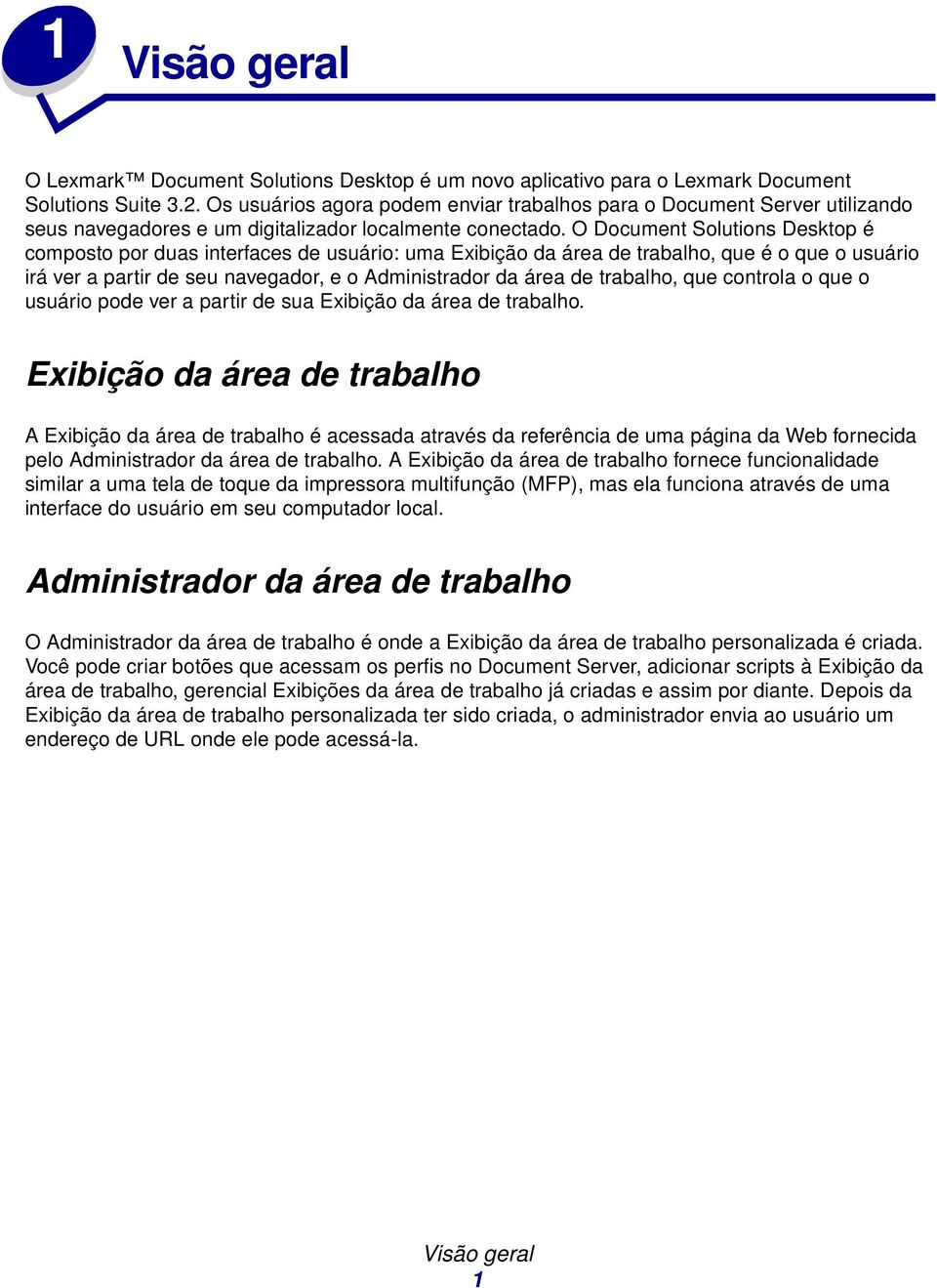 1

Visão geral

O Lexmark™ Document Solutions Desktop é um novo aplicativo para o Lexmark Document Solutions Suite 3.2. Os usuários agora podem enviar trabalhos para o Document Server utilizando seus navegadores e um digitalizador localmente conectado. O Document Solutions Desktop é composto por duas interfaces de usuário: uma Exibição da área de trabalho, que é o que o usuário irá ver a partir de seu navegador, e o Administrador da área de trabalho, que controla o que o usuário pode ver a partir de sua Exibição da área de trabalho.

Exibição da área de trabalho

A Exibição da área de trabalho é acessada através da referência de uma página da Web fornecida pelo Administrador da área de trabalho. A Exibição da área de trabalho fornece funcionalidade similar a uma tela de toque da impressora multifunção (MFP), mas ela funciona através de uma interface do usuário em seu computador local.

Administrador da área de trabalho

O Administrador da área de trabalho é onde a Exibição da área de trabalho personalizada é criada. Você pode criar botões que acessam os perfis no Document Server, adicionar scripts à Exibição da área de trabalho, gerencial Exibições da área de trabalho já criadas e assim por diante. Depois da Exibição da área de trabalho personalizada ter sido criada, o administrador envia ao usuário um endereço de URL onde ele pode acessá-la.

Visão geral
1